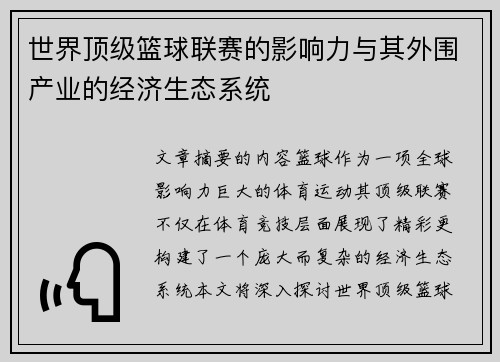 世界顶级篮球联赛的影响力与其外围产业的经济生态系统

文章摘要的内容篮球作为一项全球影响力巨大的体育运动其顶级联赛不仅在体育竞技层面展现了精彩更构建了一个庞大而复杂的经济生态系统本文将深入探讨世界顶级篮球